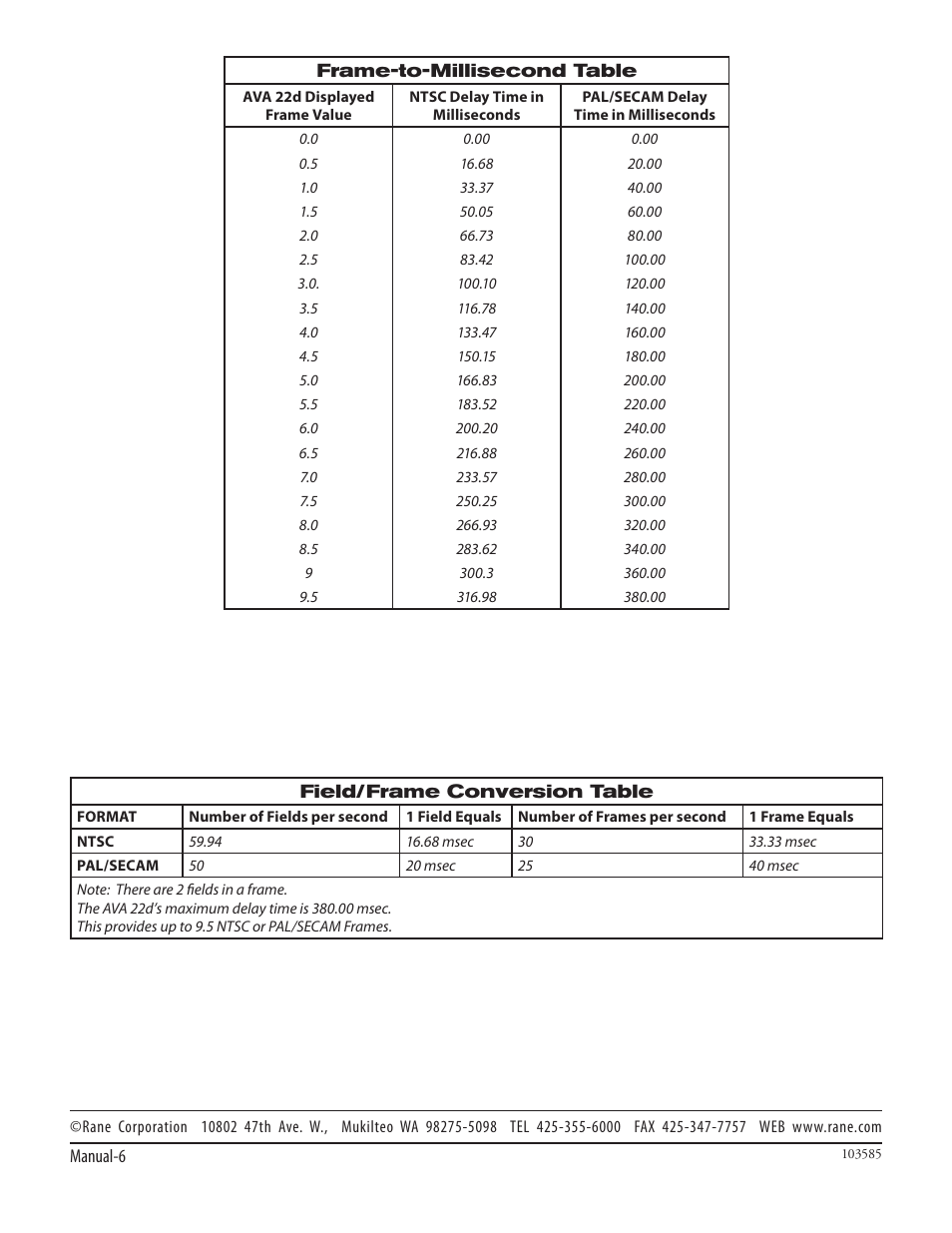 Frame-to-Millisecond Table

| AVA 22d Displayed Frame Value | NTSC Delay Time in Milliseconds | PAL/SECAM Delay Time in Milliseconds |
|---|---|---|
| 0.0 | 0.00 | 0.00 |
| 0.5 | 16.68 | 20.00 |
| 1.0 | 33.37 | 40.00 |
| 1.5 | 50.05 | 60.00 |
| 2.0 | 66.73 | 80.00 |
| 2.5 | 83.42 | 100.00 |
| 3.0. | 100.10 | 120.00 |
| 3.5 | 116.78 | 140.00 |
| 4.0 | 133.47 | 160.00 |
| 4.5 | 150.15 | 180.00 |
| 5.0 | 166.83 | 200.00 |
| 5.5 | 183.52 | 220.00 |
| 6.0 | 200.20 | 240.00 |
| 6.5 | 216.88 | 260.00 |
| 7.0 | 233.57 | 280.00 |
| 7.5 | 250.25 | 300.00 |
| 8.0 | 266.93 | 320.00 |
| 8.5 | 283.62 | 340.00 |
| 9 | 300.3 | 360.00 |
| 9.5 | 316.98 | 380.00 |

Field/Frame Conversion Table

| FORMAT | Number of Fields per second | 1 Field Equals | Number of Frames per second | 1 Frame Equals |
|---|---|---|---|---|
| NTSC | 59.94 | 16.68 msec | 30 | 33.33 msec |
| PAL/SECAM | 50 | 20 msec | 25 | 40 msec |

Note: There are 2 fields in a frame.
The AVA 22d's maximum delay time is 380.00 msec.
This provides up to 9.5 NTSC or PAL/SECAM Frames.

©Rane Corporation 10802 47th Ave. W., Mukilteo WA 98275-5098 TEL 425-355-6000 FAX 425-347-7757 WEB www.rane.com

Manual-6

103585